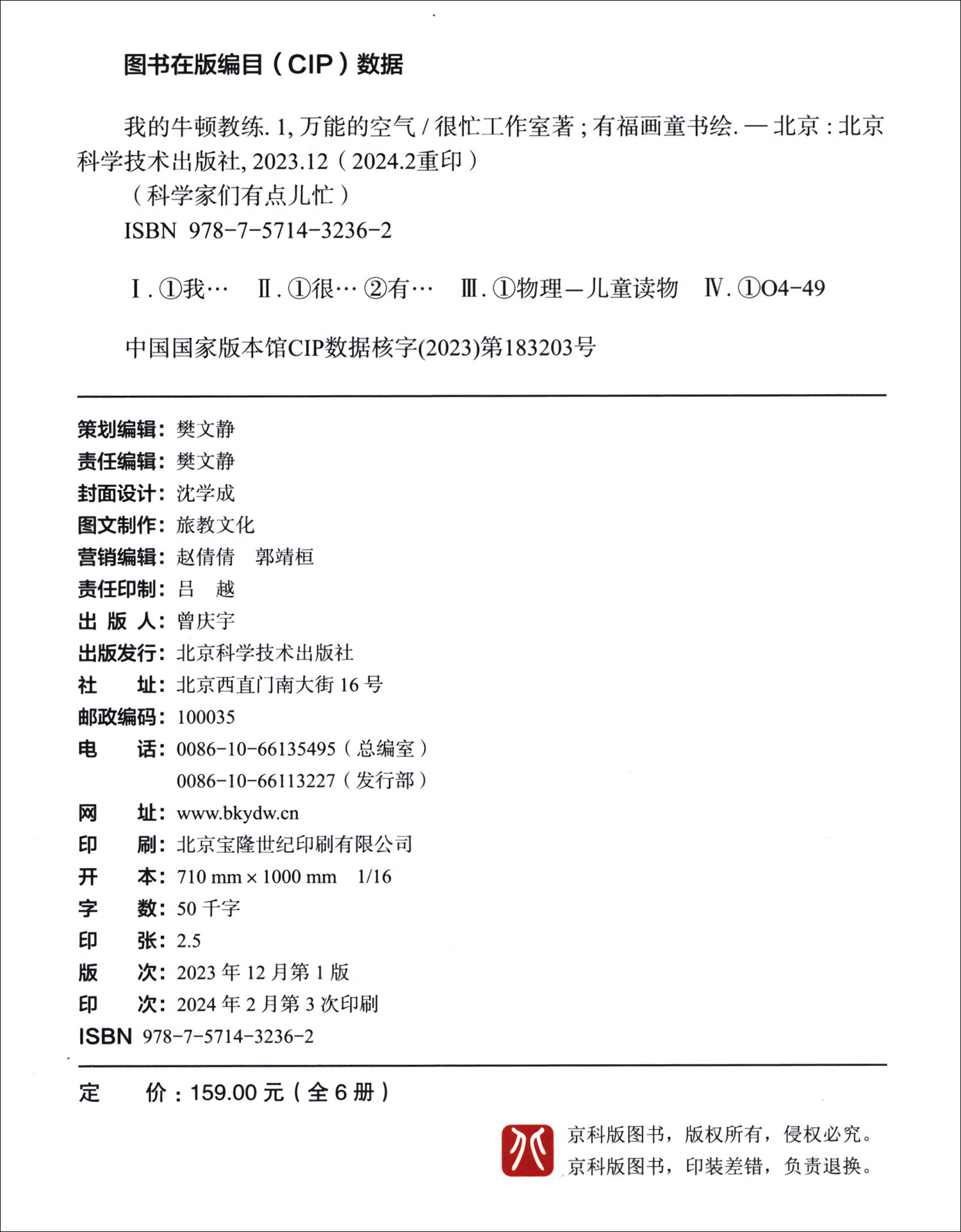 图书在版编目（CIP）数据

我的牛顿教练. 1, 万能的空气 / 很忙工作室著；有福画童书绘. — 北京：北京科学技术出版社, 2023.12（2024.2重印）
（科学家们有点儿忙）
ISBN 978-7-5714-3236-2

Ⅰ. ①我… Ⅱ. ①很… ②有… Ⅲ. ①物理—儿童读物 Ⅳ. ①O4-49

中国国家版本馆CIP数据核字(2023)第183203号

策划编辑：樊文静
责任编辑：樊文静
封面设计：沈学成
图文制作：旅教文化
营销编辑：赵倩倩 郭靖桓
责任印制：吕 越
出 版 人：曾庆宇
出版发行：北京科学技术出版社
社 址：北京西直门南大街 16 号
邮政编码：100035
电 话：0086-10-66135495（总编室）
0086-10-66113227（发行部）
网 址：www.bkydw.cn
印 刷：北京宝隆世纪印刷有限公司
开 本：710 mm × 1000 mm 1/16
字 数：50 千字
印 张：2.5
版 次：2023 年 12 月第 1 版
印 次：2024 年 2 月第 3 次印刷
ISBN 978-7-5714-3236-2

定 价：159.00 元（全 6 册）

京科版图书，版权所有，侵权必究。
京科版图书，印装差错，负责退换。